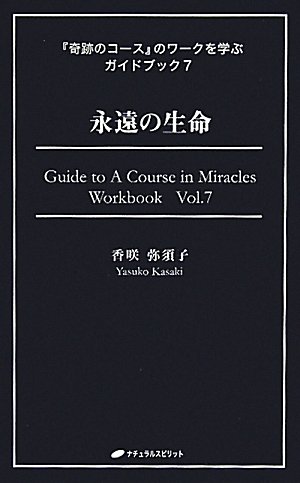 『奇跡のコース』のワークを学ぶ
ガイドブック7

永遠の生命

Guide to A Course in Miracles
Workbook Vol.7

香咲 弥須子
Yasuko Kasaki

ナチュラルスピリット